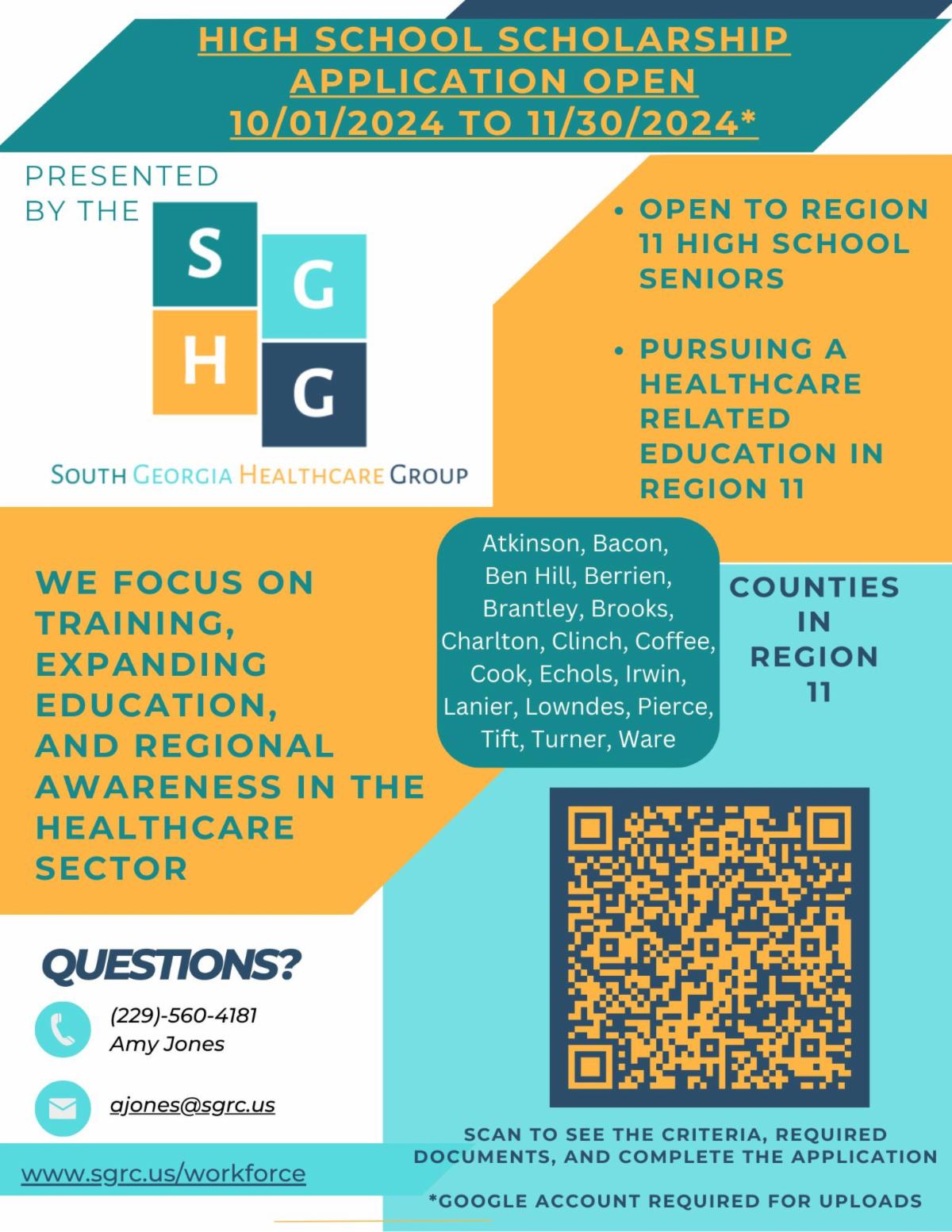 HIGH SCHOOL SCHOLARSHIP APPLICATION OPEN 10/01/2024 TO 11/30/2024*

PRESENTED BY THE

S G H G

SOUTH GEORGIA HEALTHCARE GROUP

• OPEN TO REGION 11 HIGH SCHOOL SENIORS

• PURSUING A HEALTHCARE RELATED EDUCATION IN REGION 11

WE FOCUS ON TRAINING, EXPANDING EDUCATION, AND REGIONAL AWARENESS IN THE HEALTHCARE SECTOR

Atkinson, Bacon, Ben Hill, Berrien, Brantley, Brooks, Charlton, Clinch, Coffee, Cook, Echols, Irwin, Lanier, Lowndes, Pierce, Tift, Turner, Ware

COUNTIES IN REGION 11

QUESTIONS?

(229)-560-4181
Amy Jones

ajones@sgrc.us

www.sgrc.us/workforce

SCAN TO SEE THE CRITERIA, REQUIRED DOCUMENTS, AND COMPLETE THE APPLICATION

*GOOGLE ACCOUNT REQUIRED FOR UPLOADS